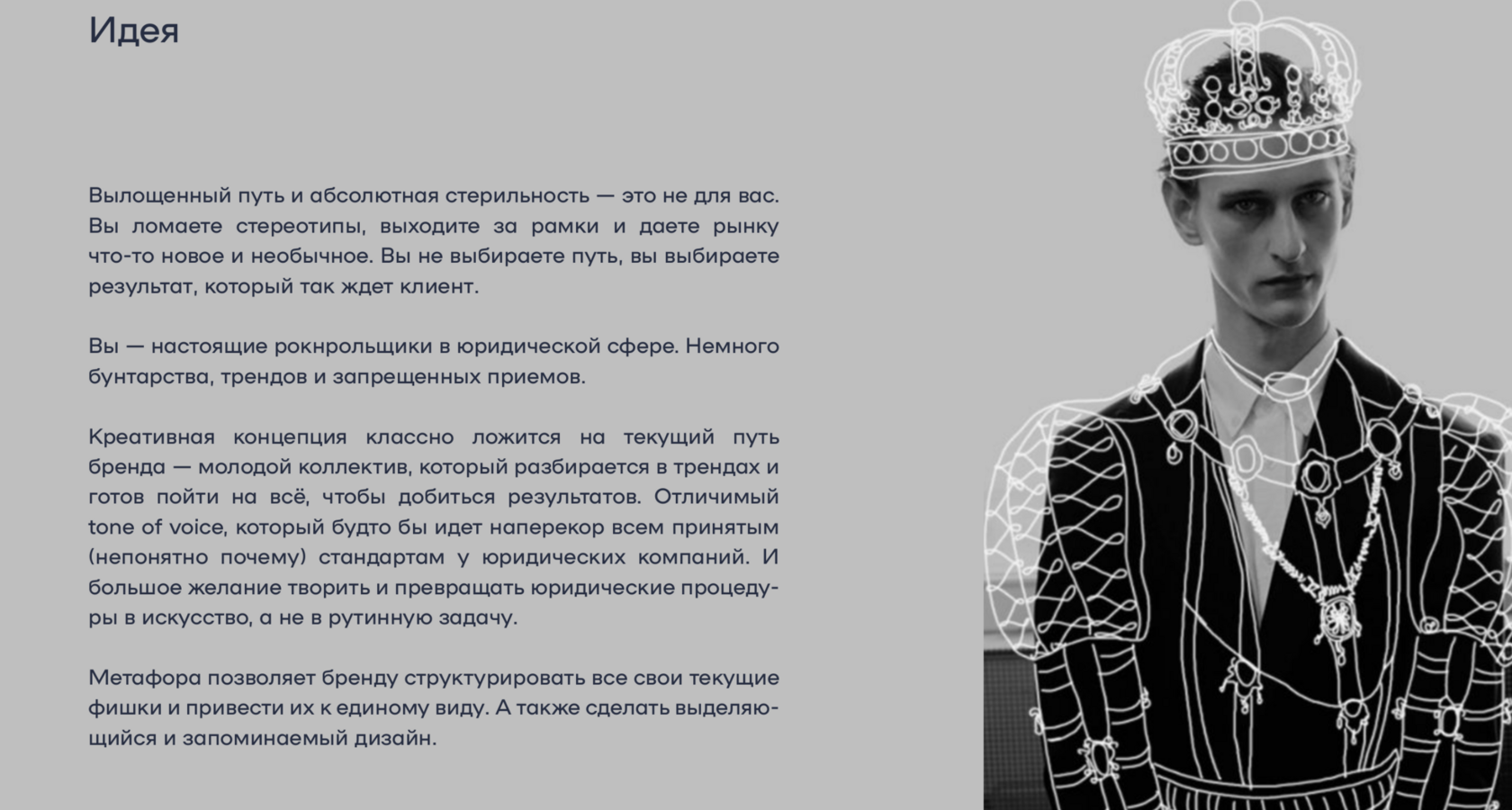 Идея

Вылощенный путь и абсолютная стерильность — это не для вас. Вы ломаете стереотипы, выходите за рамки и даете рынку что-то новое и необычное. Вы не выбираете путь, вы выбираете результат, который так ждет клиент.

Вы — настоящие рокнрольщики в юридической сфере. Немного бунтарства, трендов и запрещенных приемов.

Креативная концепция классно ложится на текущий путь бренда — молодой коллектив, который разбирается в трендах и готов пойти на всё, чтобы добиться результатов. Отличимый tone of voice, который будто бы идет наперекор всем принятым (непонятно почему) стандартам у юридических компаний. И большое желание творить и превращать юридические процедуры в искусство, а не в рутинную задачу.

Метафора позволяет бренду структурировать все свои текущие фишки и привести их к единому виду. А также сделать выделяющийся и запоминаемый дизайн.